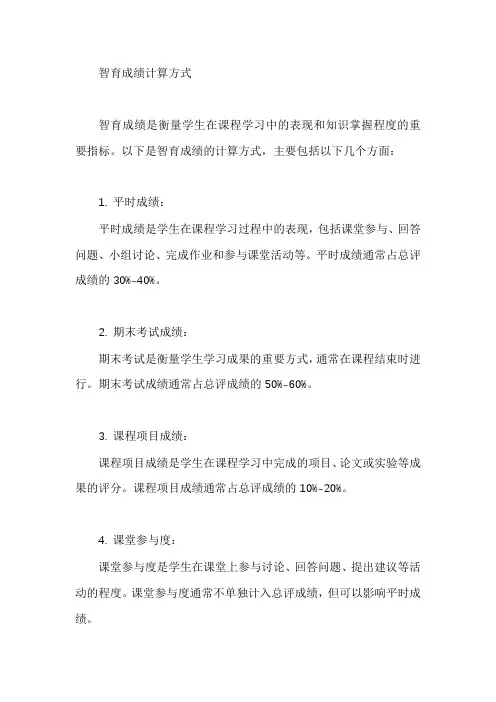 智育成绩计算方式

智育成绩是衡量学生在课程学习中的表现和知识掌握程度的重要指标。以下是智育成绩的计算方式，主要包括以下几个方面：

1. 平时成绩：

平时成绩是学生在课程学习过程中的表现，包括课堂参与、回答问题、小组讨论、完成作业和参与课堂活动等。平时成绩通常占总评成绩的 30%-40%。

2. 期末考试成绩：

期末考试是衡量学生学习成果的重要方式，通常在课程结束时进行。期末考试成绩通常占总评成绩的 50%-60%。

3. 课程项目成绩：

课程项目成绩是学生在课程学习中完成的项目、论文或实验等成果的评分。课程项目成绩通常占总评成绩的 10%-20%。

4. 课堂参与度：

课堂参与度是学生在课堂上参与讨论、回答问题、提出建议等活动的程度。课堂参与度通常不单独计入总评成绩，但可以影响平时成绩。